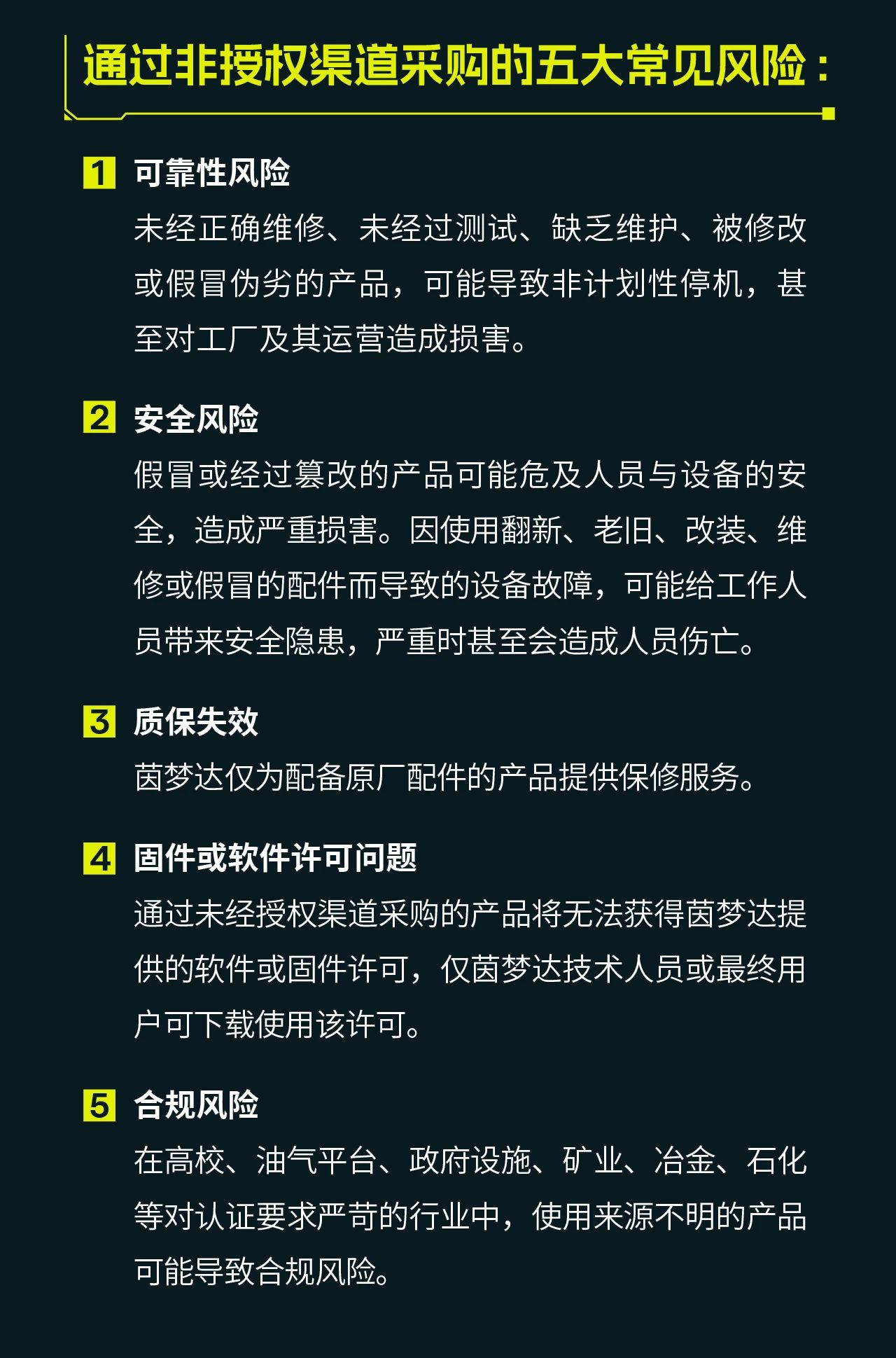 通过非授权渠道采购的五大常见风险：

1 可靠性风险
未经正确维修、未经过测试、缺乏维护、被修改或假冒伪劣的产品，可能导致非计划性停机，甚至对工厂及其运营造成损害。

2 安全风险
假冒或经过篡改的产品可能危及人员与设备的安全，造成严重损害。因使用翻新、老旧、改装、维修或假冒的配件而导致的设备故障，可能给工作人员带来安全隐患，严重时甚至会造成人员伤亡。

3 质保失效
茵梦达仅为配备原厂配件的产品提供保修服务。

4 固件或软件许可问题
通过未经授权渠道采购的产品将无法获得茵梦达提供的软件或固件许可，仅茵梦达技术人员或最终用户可下载使用该许可。

5 合规风险
在高校、油气平台、政府设施、矿业、冶金、石化等对认证要求严苛的行业中，使用来源不明的产品可能导致合规风险。